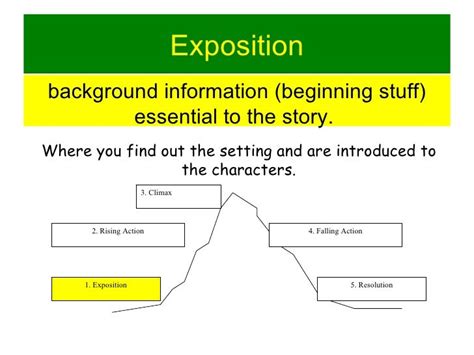 Exposition

background information (beginning stuff) essential to the story.

Where you find out the setting and are introduced to the characters.

3. Climax

2. Rising Action

4. Falling Action

1. Exposition

5. Resolution